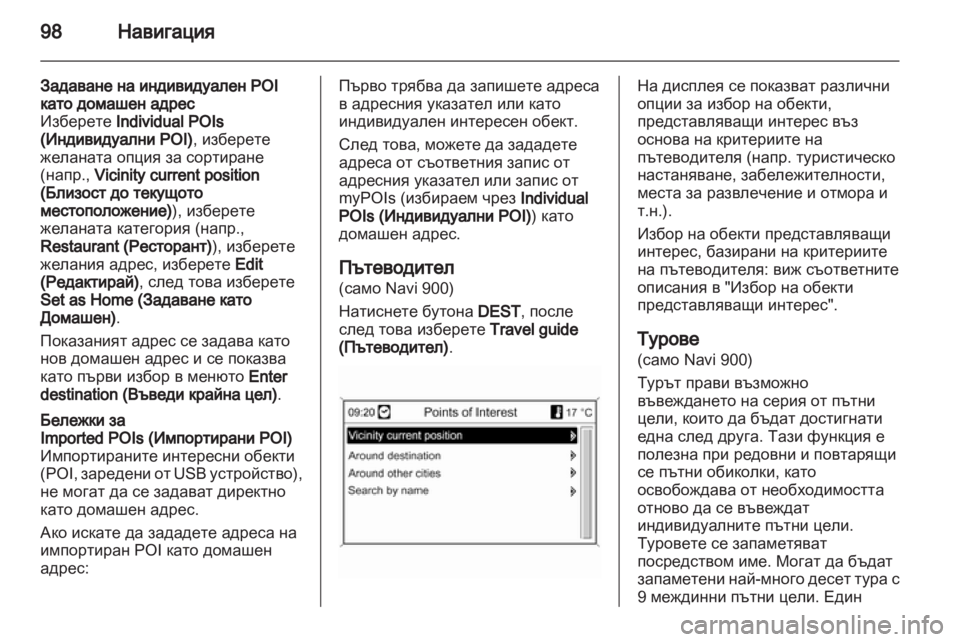 98 Навигация

Задаване на индивидуален POI като домашен адрес
Изберете Individual POIs (Индивидуални POI), изберете желаната опция за сортиране (напр., Vicinity current position (Близост до текущото местоположение)), изберете желаната категория (напр., Restaurant (Ресторант)), изберете желания адрес, изберете Edit (Редактирай), след това изберете Set as Home (Задаване като Домашен).

Показаният адрес се задава като нов домашен адрес и се показва като първи избор в менюто Enter destination (Въведи крайна цел).

Бележки за Imported POIs (Импортирани POI)
Импортираните интересни обекти (POI, заредени от USB устройство), не могат да се задават директно като домашен адрес.

Ако искате да зададете адреса на импортиран POI като домашен адрес:

Първо трябва да запишете адреса в адресния указател или като индивидуален интересен обект.

След това, можете да зададете адреса от съответния запис от адресния указател или запис от myPOIs (избираем чрез Individual POIs (Индивидуални POI)) като домашен адрес.

Пътеводител
(само Navi 900)

Натиснете бутона DEST, после след това изберете Travel guide (Пътеводител).

09:20 Points of Interest 17 °C
Vicinity current position
Around destination
Around other cities
Search by name

На дисплея се показват различни опции за избор на обекти, представляващи интерес въз основа на критериите на пътеводителя (напр. туристическо настаняване, забележителности, места за развлечение и отмора и т.н.).

Избор на обекти представляващи интерес, базирани на критериите на пътеводителя: виж съответните описания в "Избор на обекти представляващи интерес".

Турове
(само Navi 900)

Турът прави възможно въвеждането на серия от пътни цели, които да бъдат достигнати една след друга. Тази функция е полезна при редовни и повтарящи се пътни обиколки, като освобождава от необходимостта отново да се въвеждат индивидуалните пътни цели. Туровете се запаметяват посредством име. Могат да бъдат запаметени най-много десет тура с 9 междинни пътни цели. Един

carmanualsonline.info